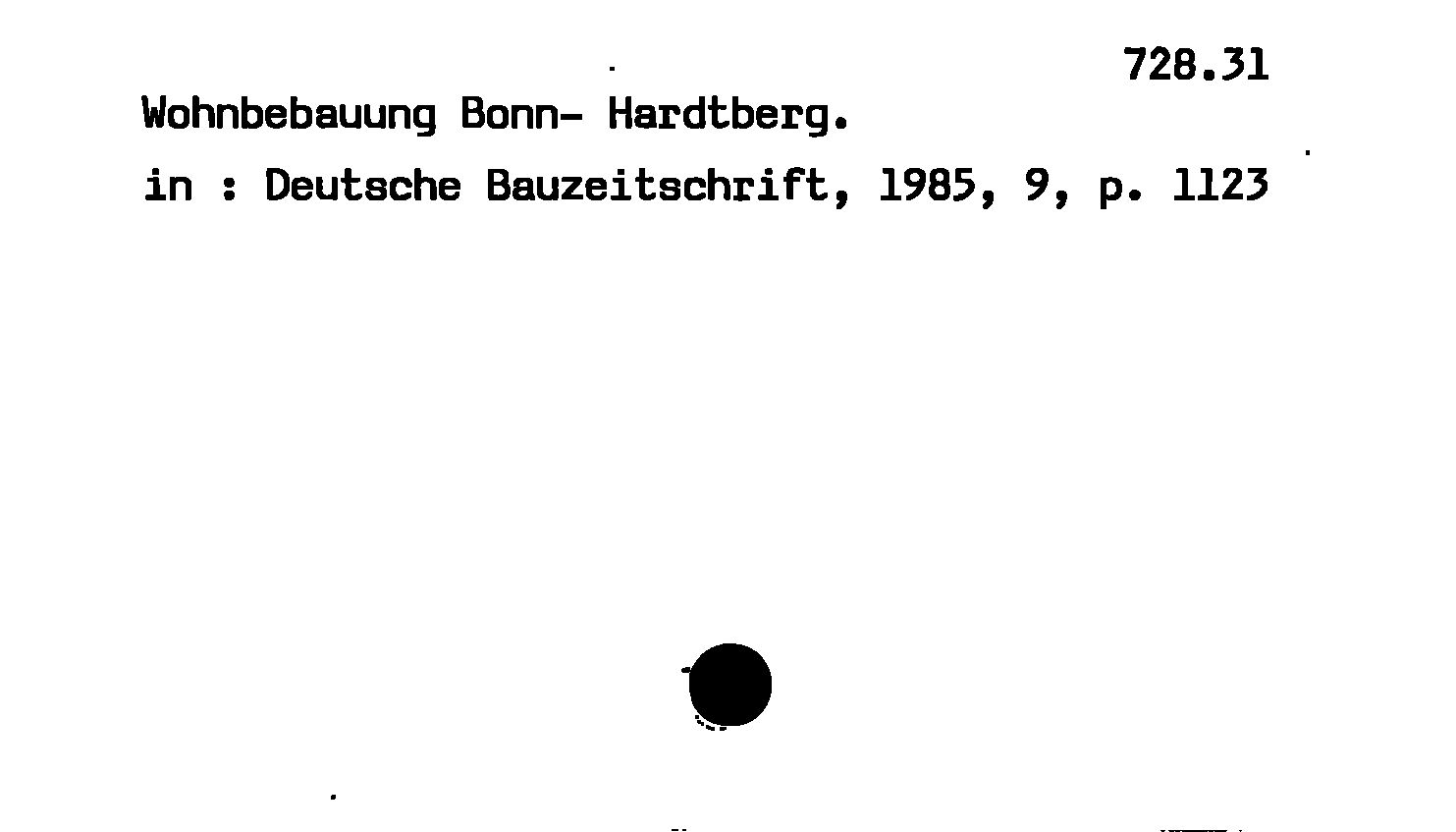 728.31

Wohnbebauung Bonn- Hardtberg.

in : Deutsche Bauzeitschrift, 1985, 9, p. 1123